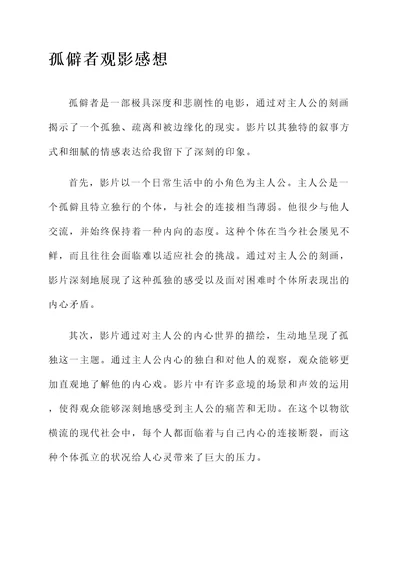 孤僻者观影感想

孤僻者是一部极具深度和悲剧性的电影，通过对主人公的刻画揭示了一个孤独、疏离和被边缘化的现实。影片以其独特的叙事方式和细腻的情感表达给我留下了深刻的印象。

首先，影片以一个日常生活中的小角色为主人公。主人公是一个孤僻且特立独行的个体，与社会的连接相当薄弱。他很少与他人交流，并始终保持着一种内向的态度。这种个体在当今社会屡见不鲜，而且往往会面临难以适应社会的挑战。通过对主人公的刻画，影片深刻地展现了这种孤独的感受以及面对困难时个体所表现出的内心矛盾。

其次，影片通过对主人公的内心世界的描绘，生动地呈现了孤独这一主题。通过主人公内心的独白和对他人的观察，观众能够更加直观地了解他的内心戏。影片中有许多意境的场景和声效的运用，使得观众能够深刻地感受到主人公的痛苦和无助。在这个以物欲横流的现代社会中，每个人都面临着与自己内心的连接断裂，而这种个体孤立的状况给人心灵带来了巨大的压力。